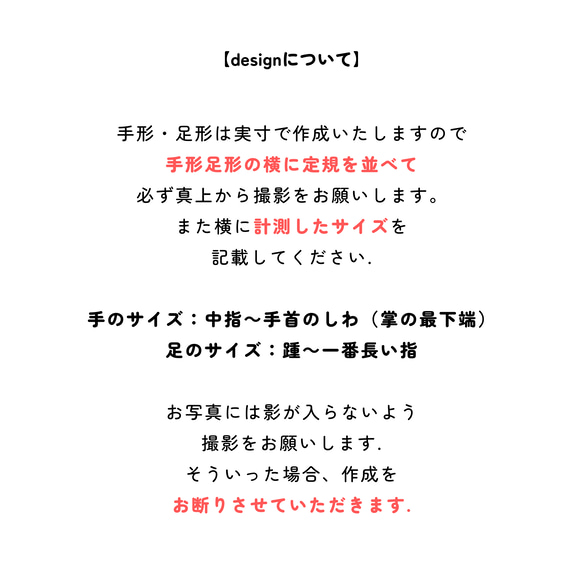 【designについて】

手形・足形は実寸で作成いたしますので
手形足形の横に定規を並べて
必ず真上から撮影をお願いします。
また横に計測したサイズを
記載してください.

手のサイズ：中指〜手首のしわ（掌の最下端）
足のサイズ：踵〜一番長い指

お写真には影が入らないよう
撮影をお願いします.
そういった場合、作成を
お断りさせていただきます.